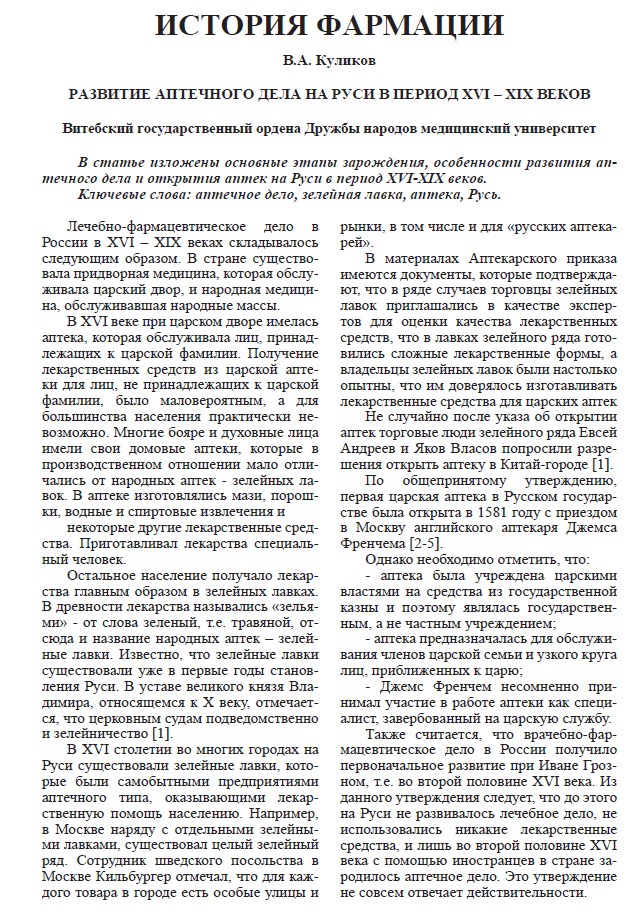 ИСТОРИЯ ФАРМАЦИИ

В.А. Куликов

РАЗВИТИЕ АПТЕЧНОГО ДЕЛА НА РУСИ В ПЕРИОД XVI – XIX ВЕКОВ

Витебский государственный ордена Дружбы народов медицинский университет

В статье изложены основные этапы зарождения, особенности развития аптечного дела и открытия аптек на Руси в период XVI-XIX веков.

Ключевые слова: аптечное дело, зелейная лавка, аптека, Русь.

Лечебно-фармацевтическое дело в России в XVI – XIX веках складывалось следующим образом. В стране существовала придворная медицина, которая обслуживала царский двор, и народная медицина, обслуживавшая народные массы.

В XVI веке при царском дворе имелась аптека, которая обслуживала лиц, принадлежащих к царской фамилии. Получение лекарственных средств из царской аптеки для лиц, не принадлежащих к царской фамилии, было маловероятным, а для большинства населения практически невозможно. Многие бояре и духовные лица имели свои домовые аптеки, которые в производственном отношении мало отличались от народных аптек - зелейных лавок. В аптеке изготовлялись мази, порошки, водные и спиртовые извлечения и

некоторые другие лекарственные средства. Приготавливал лекарства специальный человек.

Остальное население получало лекарства главным образом в зелейных лавках. В древности лекарства назывались «зельями» - от слова зеленый, т.е. травяной, отсюда и название народных аптек – зелейные лавки. Известно, что зелейные лавки существовали уже в первые годы становления Руси. В уставе великого князя Владимира, относящемся к X веку, отмечается, что церковным судам подведомственно и зелейничество [1].

В XVI столетии во многих городах на Руси существовали зелейные лавки, которые были самобытными предприятиями аптечного типа, оказывающими лекарственную помощь населению. Например, в Москве наряду с отдельными зелейными лавками, существовал целый зелейный ряд. Сотрудник шведского посольства в Москве Кильбургер отмечал, что для каждого товара в городе есть особые улицы и рынки, в том числе и для «русских аптекарей».

В материалах Аптекарского приказа имеются документы, которые подтверждают, что в ряде случаев торговцы зелейных лавок приглашались в качестве экспертов для оценки качества лекарственных средств, что в лавках зелейного ряда готовились сложные лекарственные формы, а владельцы зелейных лавок были настолько опытны, что им доверялось изготавливать лекарственные средства для царских аптек

Не случайно после указа об открытии аптек торговые люди зелейного ряда Евсей Андреев и Яков Власов попросили разрешения открыть аптеку в Китай-городе [1].

По общепринятому утверждению, первая царская аптека в Русском государстве была открыта в 1581 году с приездом в Москву английского аптекаря Джемса Френчема [2-5].

Однако необходимо отметить, что:

- аптека была учреждена царскими властями на средства из государственной казны и поэтому являлась государственным, а не частным учреждением;

- аптека предназначалась для обслуживания членов царской семьи и узкого круга лиц, приближенных к царю;

- Джемс Френчем несомненно принимал участие в работе аптеки как специалист, завербованный на царскую службу.

Также считается, что врачебно-фармацевтическое дело в России получило первоначальное развитие при Иване Грозном, т.е. во второй половине XVI века. Из данного утверждения следует, что до этого на Руси не развивалось лечебное дело, не использовались никакие лекарственные средства, и лишь во второй половине XVI века с помощью иностранцев в стране зародилось аптечное дело. Это утверждение не совсем отвечает действительности.